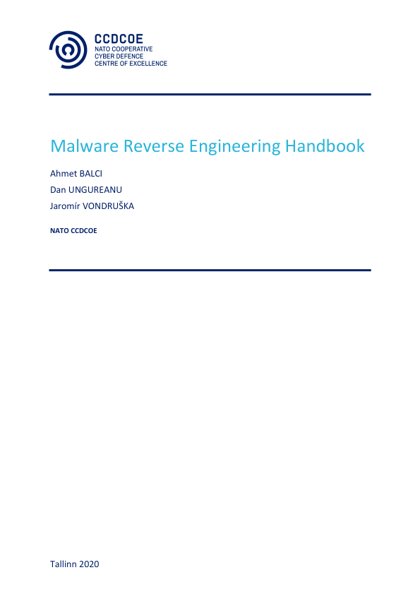 CCDCOE
NATO COOPERATIVE
CYBER DEFENCE
CENTRE OF EXCELLENCE

Malware Reverse Engineering Handbook

Ahmet BALCI

Dan UNGUREANU

Jaromír VONDRUŠKA

NATO CCDCOE

Tallinn 2020